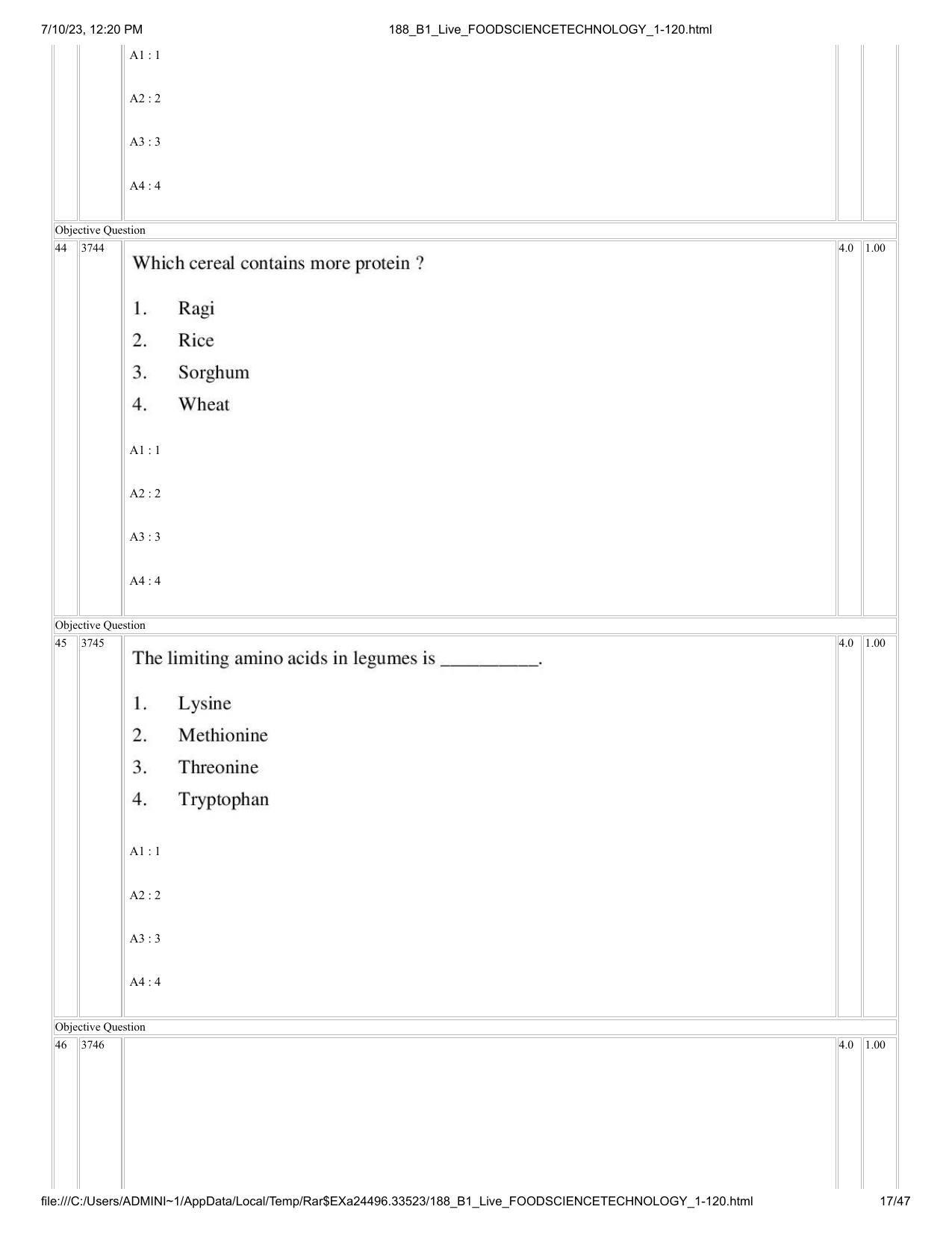 7/10/23, 12:20 PM 188_B1_Live_FOODSCIENCETECHNOLOGY_1-120.html

A1 : 1

A2 : 2

A3 : 3

A4 : 4

Objective Question

44 3744

Which cereal contains more protein ?

1. Ragi
2. Rice
3. Sorghum
4. Wheat

A1 : 1

A2 : 2

A3 : 3

A4 : 4

4.0 1.00

Objective Question

45 3745

The limiting amino acids in legumes is ____.

1. Lysine
2. Methionine
3. Threonine
4. Tryptophan

A1 : 1

A2 : 2

A3 : 3

A4 : 4

4.0 1.00

Objective Question

46 3746

4.0 1.00

file:///C:/Users/ADMINI~1/AppData/Local/Temp/Rar$EXa24496.33523/188_B1_Live_FOODSCIENCETECHNOLOGY_1-120.html 17/47